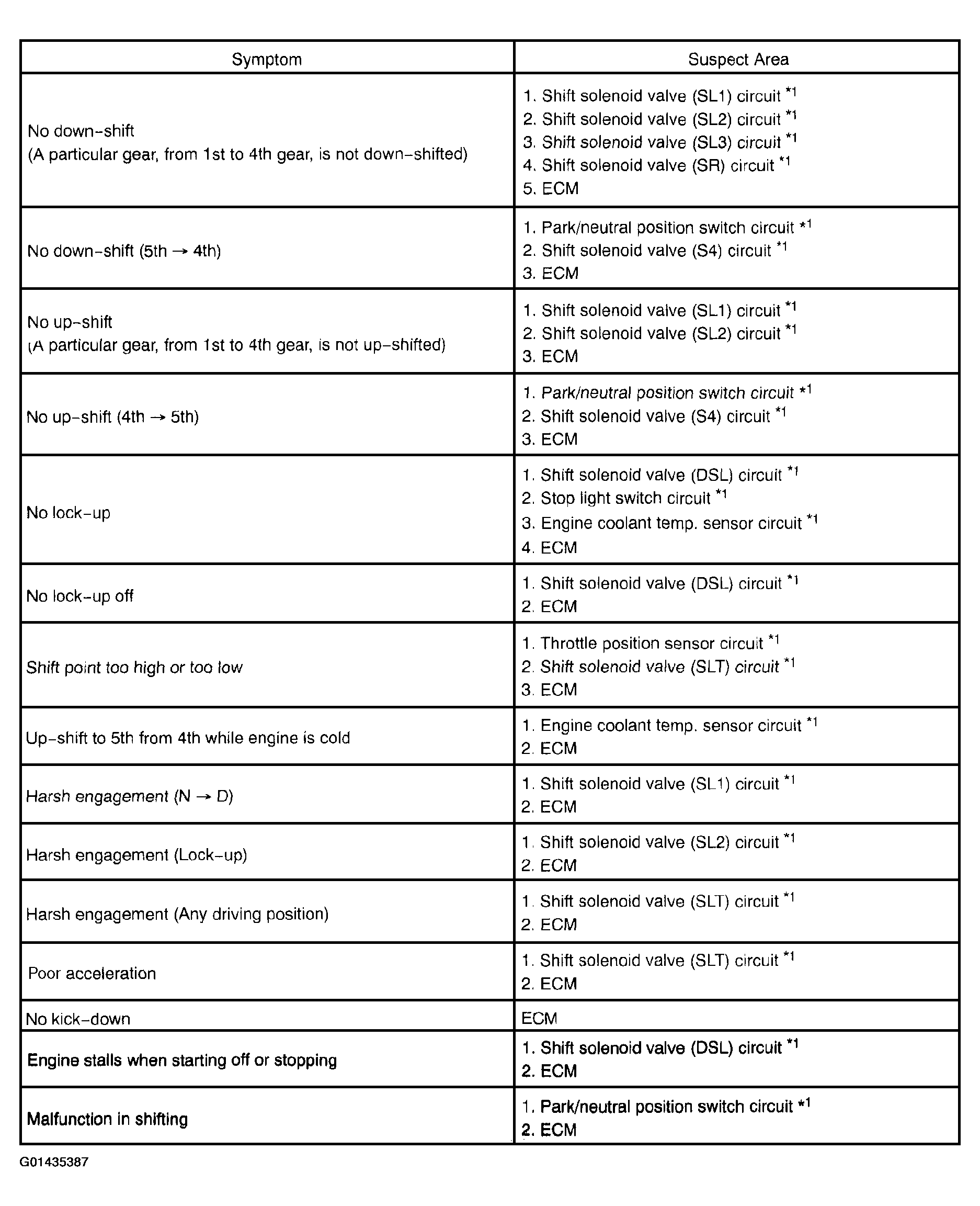 | Symptom | Suspect Area |
|---|---|
| No down-shift (A particular gear, from 1st to 4th gear, is not down-shifted) | 1. Shift solenoid valve (SL1) circuit $^{*1}$ 2. Shift solenoid valve (SL2) circuit $^{*1}$ 3. Shift solenoid valve (SL3) circuit $^{*1}$ 4. Shift solenoid valve (SR) circuit $^{*1}$ 5. ECM |
| No down-shift (5th → 4th) | 1. Park/neutral position switch circuit $^{*1}$ 2. Shift solenoid valve (S4) circuit $^{*1}$ 3. ECM |
| No up-shift (A particular gear, from 1st to 4th gear, is not up-shifted) | 1. Shift solenoid valve (SL1) circuit $^{*1}$ 2. Shift solenoid valve (SL2) circuit $^{*1}$ 3. ECM |
| No up-shift (4th → 5th) | 1. Park/neutral position switch circuit $^{*1}$ 2. Shift solenoid valve (S4) circuit $^{*1}$ 3. ECM |
| No lock-up | 1. Shift solenoid valve (DSL) circuit $^{*1}$ 2. Stop light switch circuit $^{*1}$ 3. Engine coolant temp. sensor circuit $^{*1}$ 4. ECM |
| No lock-up off | 1. Shift solenoid valve (DSL) circuit $^{*1}$ 2. ECM |
| Shift point too high or too low | 1. Throttle position sensor circuit $^{*1}$ 2. Shift solenoid valve (SLT) circuit $^{*1}$ 3. ECM |
| Up-shift to 5th from 4th while engine is cold | 1. Engine coolant temp. sensor circuit $^{*1}$ 2. ECM |
| Harsh engagement (N → D) | 1. Shift solenoid valve (SL1) circuit $^{*1}$ 2. ECM |
| Harsh engagement (Lock-up) | 1. Shift solenoid valve (SL2) circuit $^{*1}$ 2. ECM |
| Harsh engagement (Any driving position) | 1. Shift solenoid valve (SLT) circuit $^{*1}$ 2. ECM |
| Poor acceleration | 1. Shift solenoid valve (SLT) circuit $^{*1}$ 2. ECM |
| No kick-down | ECM |
| Engine stalls when starting off or stopping | 1. Shift solenoid valve (DSL) circuit $^{*1}$ 2. ECM |
| Malfunction in shifting | 1. Park/neutral position switch circuit $^{*1}$ 2. ECM |

G01435387